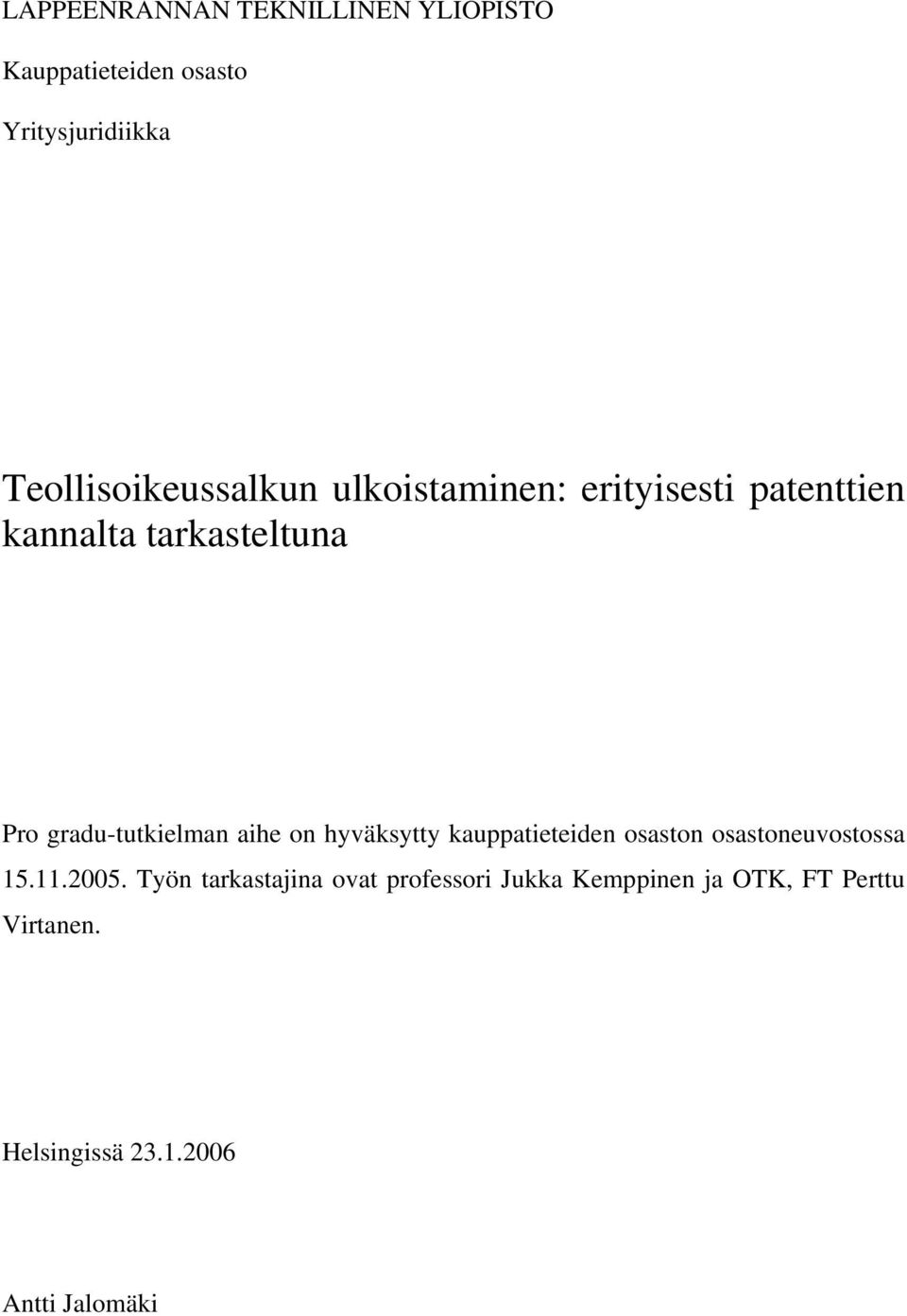 LAPPEENRANNAN TEKNILLINEN YLIOPISTO

Kauppatieteiden osasto

Yritysjuridiikka

Teollisoikeussalkun ulkoistaminen: erityisesti patenttien kannalta tarkasteltuna

Pro gradu-tutkielman aihe on hyväksytty kauppatieteiden osaston osastoneuvostossa 15.11.2005. Työn tarkastajina ovat professori Jukka Kemppinen ja OTK, FT Perttu Virtanen.

Helsingissä 23.1.2006

Antti Jalomäki